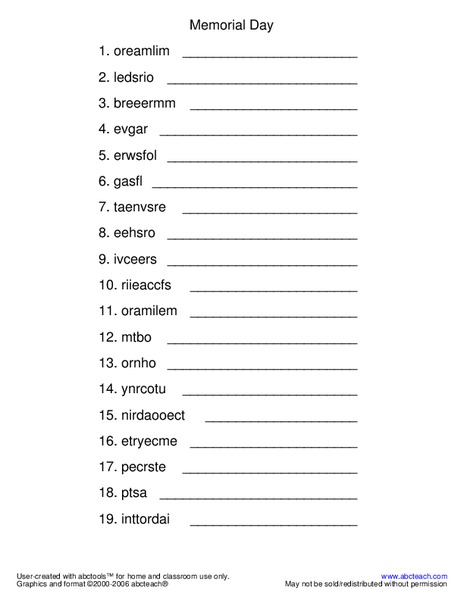 Memorial Day

1. oreamlim ______________________

2. ledsrio ______________________

3. breeermm ______________________

4. evgar ______________________

5. erwsfol ______________________

6. gasfl ______________________

7. taenvsre ______________________

8. eehsro ______________________

9. ivceers ______________________

10. riieaccfs ______________________

11. oramilem ______________________

12. mtbo ______________________

13. ornho ______________________

14. ynrcotu ______________________

15. nirdaooect ______________________

16. etryecme ______________________

17. pecrste ______________________

18. ptsa ______________________

19. inttordai ______________________

User-created with abctools™ for home and classroom use only.
Graphics and format ©2000-2006 abcteach®

www.abcteach.com
May not be sold/redistributed without permission